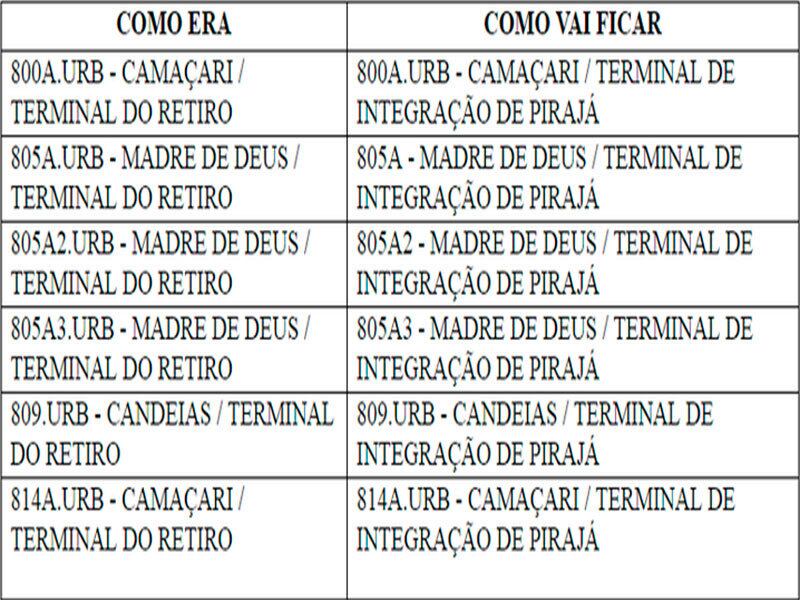 | COMO ERA | COMO VAI FICAR |
|---|---|
| 800A.URB - CAMAÇARI / TERMINAL DO RETIRO | 800A.URB - CAMAÇARI / TERMINAL DE INTEGRAÇÃO DE PIRAJÁ |
| 805A.URB - MADRE DE DEUS / TERMINAL DO RETIRO | 805A - MADRE DE DEUS / TERMINAL DE INTEGRAÇÃO DE PIRAJÁ |
| 805A2.URB - MADRE DE DEUS / TERMINAL DO RETIRO | 805A2 - MADRE DE DEUS / TERMINAL DE INTEGRAÇÃO DE PIRAJÁ |
| 805A3.URB - MADRE DE DEUS / TERMINAL DO RETIRO | 805A3 - MADRE DE DEUS / TERMINAL DE INTEGRAÇÃO DE PIRAJÁ |
| 809.URB - CANDEIAS / TERMINAL DO RETIRO | 809.URB - CANDEIAS / TERMINAL DE INTEGRAÇÃO DE PIRAJÁ |
| 814A.URB - CAMAÇARI / TERMINAL DO RETIRO | 814A.URB - CAMAÇARI / TERMINAL DE INTEGRAÇÃO DE PIRAJÁ |